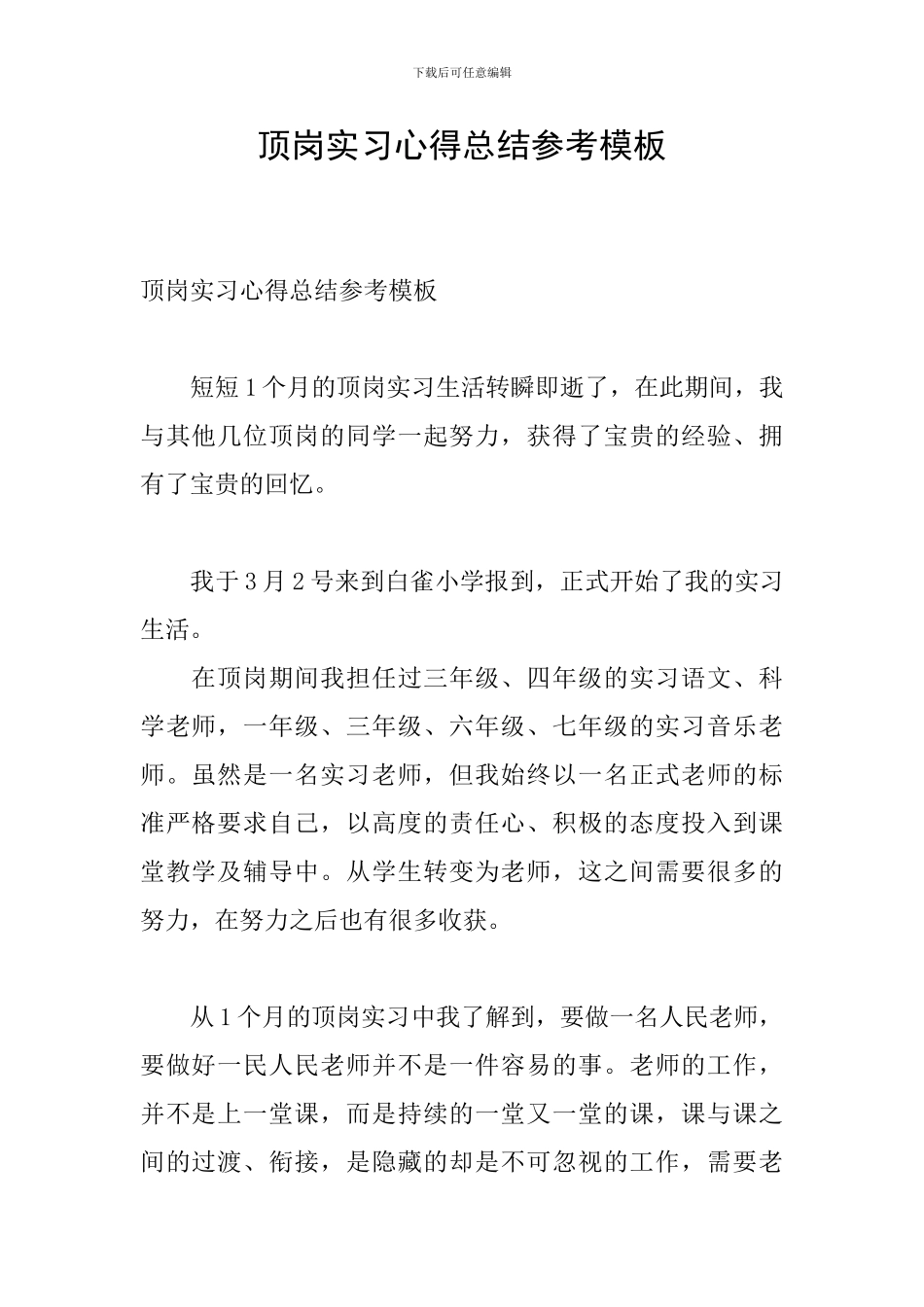 下载后可任意编辑

顶岗实习心得总结参考模板

顶岗实习心得总结参考模板

短短1个月的顶岗实习生活转瞬即逝了，在此期间，我与其他几位顶岗的同学一起努力，获得了宝贵的经验、拥有了宝贵的回忆。

我于3月2号来到白雀小学报到，正式开始了我的实习生活。

在顶岗期间我担任过三年级、四年级的实习语文、科学老师，一年级、三年级、六年级、七年级的实习音乐老师。虽然是一名实习老师，但我始终以一名正式老师的标准严格要求自己，以高度的责任心、积极的态度投入到课堂教学及辅导中。从学生转变为老师，这之间需要很多的努力，在努力之后也有很多收获。

从1个月的顶岗实习中我了解到，要做一名人民老师，要做好一民人民老师并不是一件容易的事。老师的工作，并不是上一堂课，而是持续的一堂又一堂的课，课与课之间的过渡、衔接，是隐藏的却是不可忽视的工作，需要老